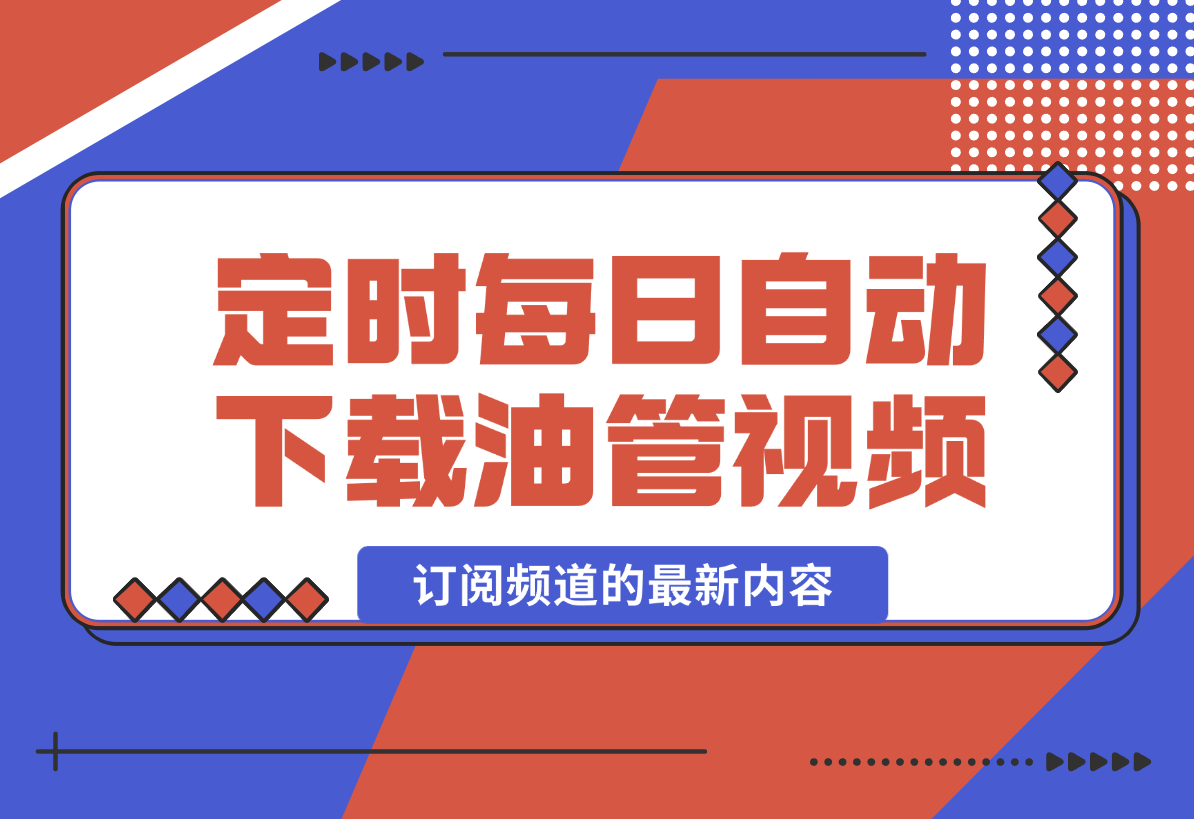 定时每日自动下载油管视频

订阅频道的最新内容